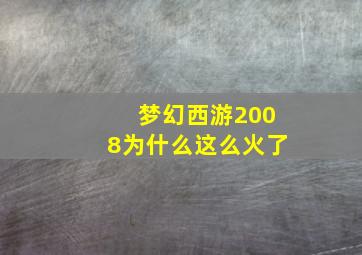 梦幻西游2008为什么这么火了